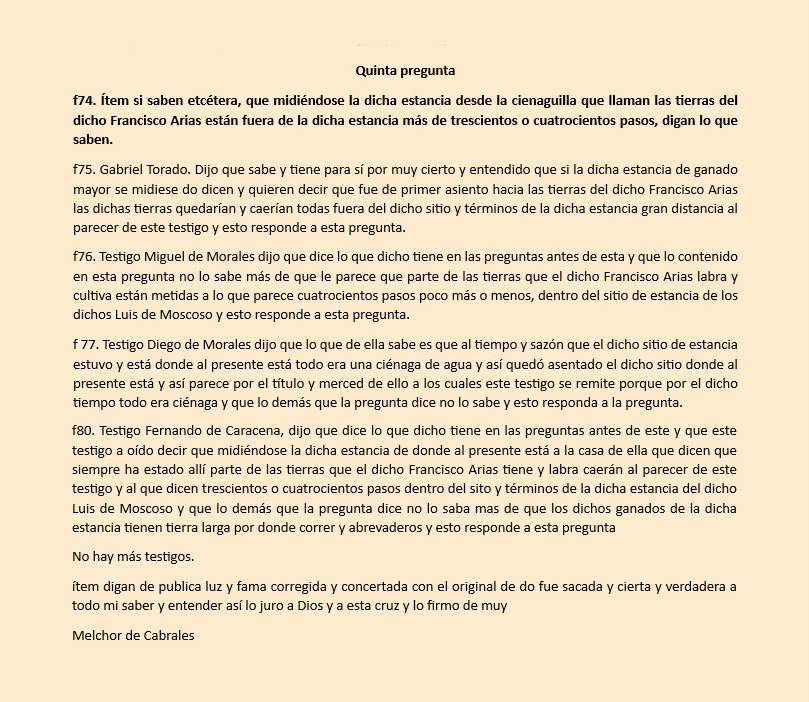 Quinta pregunta

f74. Ítem si saben etcétera, que midiéndose la dicha estancia desde la cienaguilla que llaman las tierras del dicho Francisco Arias están fuera de la dicha estancia más de trescientos o cuatrocientos pasos, digan lo que saben.

f75. Gabriel Torado. Dijo que sabe y tiene para sí por muy cierto y entendido que si la dicha estancia de ganado mayor se midiese do dicen y quieren decir que fue de primer asiento hacia las tierras del dicho Francisco Arias las dichas tierras quedarían y caerían todas fuera del dicho sitio y términos de la dicha estancia gran distancia al parecer de este testigo y esto responde a esta pregunta.

f76. Testigo Miguel de Morales dijo que dice lo que dicho tiene en las preguntas antes de esta y que lo contenido en esta pregunta no lo sabe más de que le parece que parte de las tierras que el dicho Francisco Arias labra y cultiva están metidas a lo que parece cuatrocientos pasos poco más o menos, dentro del sitio de estancia de los dichos Luis de Moscoso y esto responde a esta pregunta.

f 77. Testigo Diego de Morales dijo que lo que de ella sabe es que al tiempo y sazón que el dicho sitio de estancia estuvo y está donde al presente está todo era una ciénaga de agua y así quedó asentado el dicho sitio donde al presente está y así parece por el título y merced de ello a los cuales este testigo se remite porque por el dicho tiempo todo era ciénaga y que lo demás que la pregunta dice no lo sabe y esto responda a la pregunta.

f80. Testigo Fernando de Caracena, dijo que dice lo que dicho tiene en las preguntas antes de este y que este testigo a oído decir que midiéndose la dicha estancia de donde al presente está a la casa de ella que dicen que siempre ha estado allí parte de las tierras que el dicho Francisco Arias tiene y labra caerán al parecer de este testigo y al que dicen trescientos o cuatrocientos pasos dentro del sito y términos de la dicha estancia del dicho Luis de Moscoso y que lo demás que la pregunta dice no lo saba mas de que los dichos ganados de la dicha estancia tienen tierra larga por donde correr y abrevaderos y esto responde a esta pregunta

No hay más testigos.

ítem digan de publica luz y fama corregida y concertada con el original de do fue sacada y cierta y verdadera a todo mi saber y entender así lo juro a Dios y a esta cruz y lo firmo de muy

Melchor de Cabrales